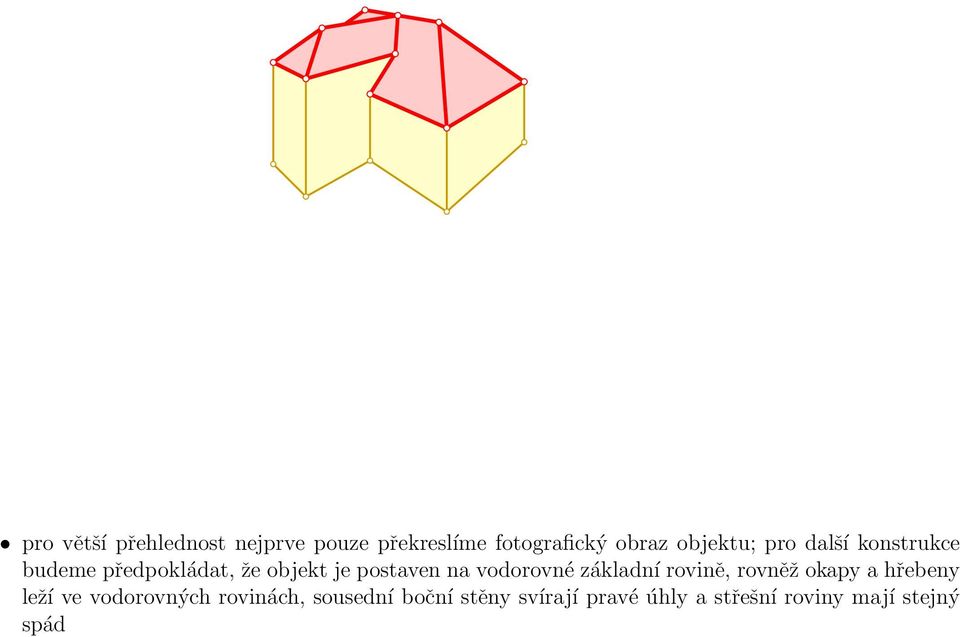 • pro větší přehlednost nejprve pouze překreslíme fotografický obraz objektu; pro další konstrukce budeme předpokládat, že objekt je postaven na vodorovné základní rovině, rovněž okapy a hřebeny leží ve vodorovných rovinách, sousední boční stěny svírají pravé úhly a střešní roviny mají stejný spád